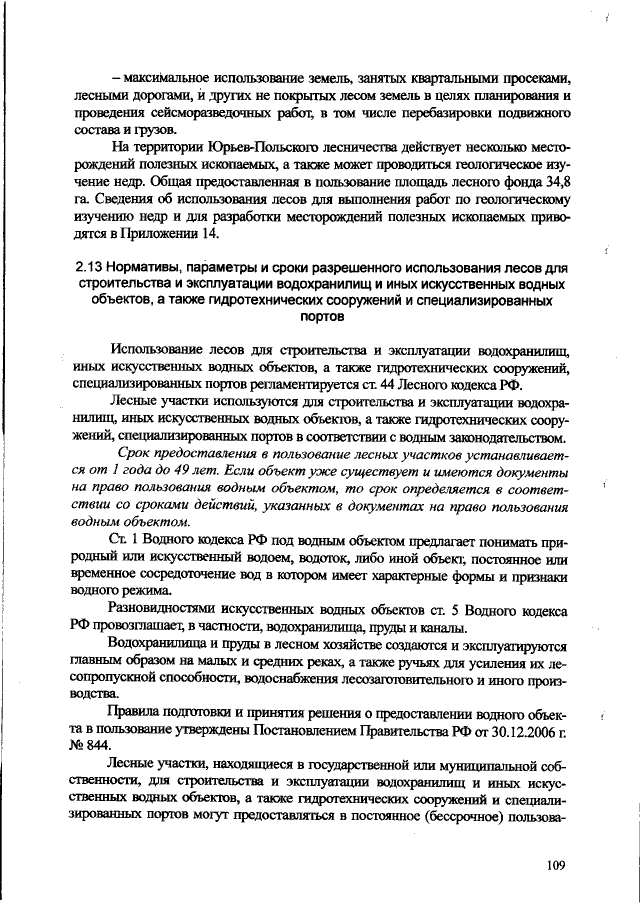 – максимальное использование земель, занятых квартальными просеками, лесными дорогами, и других не покрытых лесом земель в целях планирования и проведения сейсморазведочных работ, в том числе перебазировки подвижного состава и грузов.

На территории Юрьев-Польского лесничества действует несколько месторождений полезных ископаемых, а также может проводиться геологическое изучение недр. Общая предоставленная в пользование площадь лесного фонда 34,8 га. Сведения об использования лесов для выполнения работ по геологическому изучению недр и для разработки месторождений полезных ископаемых приводятся в Приложении 14.

2.13 Нормативы, параметры и сроки разрешенного использования лесов для строительства и эксплуатации водохранилищ и иных искусственных водных объектов, а также гидротехнических сооружений и специализированных портов

Использование лесов для строительства и эксплуатации водохранилищ, иных искусственных водных объектов, а также гидротехнических сооружений, специализированных портов регламентируется ст. 44 Лесного кодекса РФ.

Лесные участки используются для строительства и эксплуатации водохранилищ, иных искусственных водных объектов, а также гидротехнических сооружений, специализированных портов в соответствии с водным законодательством.

Срок предоставления в пользование лесных участков устанавливается от 1 года до 49 лет. Если объект уже существует и имеются документы на право пользования водным объектом, то срок определяется в соответствии со сроками действий, указанных в документах на право пользования водным объектом.

Ст. 1 Водного кодекса РФ под водным объектом предлагает понимать природный или искусственный водоем, водоток, либо иной объект, постоянное или временное сосредоточение вод в котором имеет характерные формы и признаки водного режима.

Разновидностями искусственных водных объектов ст. 5 Водного кодекса РФ провозглашает, в частности, водохранилища, пруды и каналы.

Водохранилища и пруды в лесном хозяйстве создаются и эксплуатируются главным образом на малых и средних реках, а также ручьях для усиления их лесопропускной способности, водоснабжения лесозаготовительного и иного производства.

Правила подготовки и принятия решения о предоставлении водного объекта в пользование утверждены Постановлением Правительства РФ от 30.12.2006 г. № 844.

Лесные участки, находящиеся в государственной или муниципальной собственности, для строительства и эксплуатации водохранилищ и иных искусственных водных объектов, а также гидротехнических сооружений и специализированных портов могут предоставляться в постоянное (бессрочное) пользова-

109